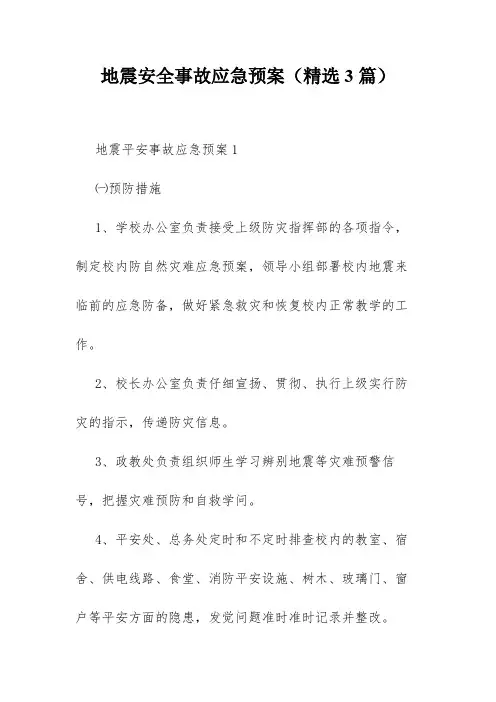 地震安全事故应急预案（精选3篇）

地震平安事故应急预案1

㈠预防措施

1、学校办公室负责接受上级防灾指挥部的各项指令，制定校内防自然灾难应急预案，领导小组部署校内地震来临前的应急防备，做好紧急救灾和恢复校内正常教学的工作。

2、校长办公室负责仔细宣扬、贯彻、执行上级实行防灾的指示，传递防灾信息。

3、政教处负责组织师生学习辨别地震等灾难预警信号，把握灾难预防和自救学问。

4、平安处、总务处定时和不定时排查校内的教室、宿舍、供电线路、食堂、消防平安设施、树木、玻璃门、窗户等平安方面的隐患，发觉问题准时准时记录并整改。